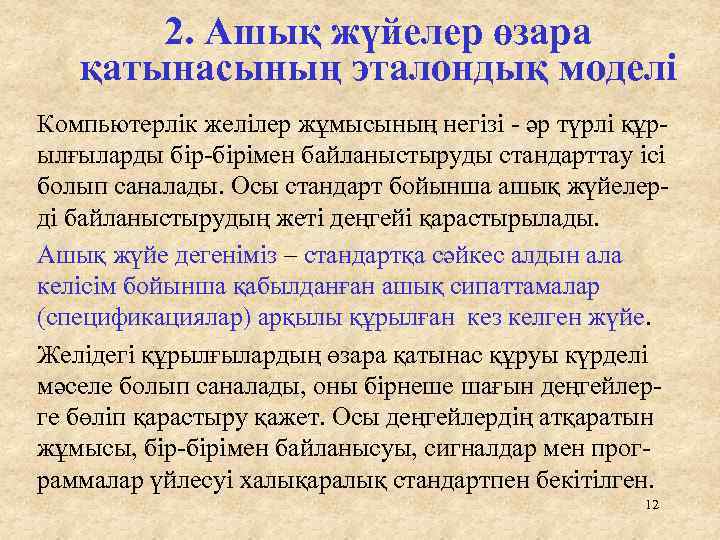 2. Ашық жүйелер өзара қатынасының эталондық моделі

Компьютерлік желілер жұмысының негізі - әр түрлі құрылғыларды бір-бірімен байланыстыруды стандарттау ісі болып саналады. Осы стандарт бойынша ашық жүйелерді байланыстырудың жеті деңгейі қарастырылады.

Ашық жүйе дегеніміз – стандартқа сәйкес алдын ала келісім бойынша қабылданған ашық сипаттамалар (спецификациялар) арқылы құрылған кез келген жүйе.

Желідегі құрылғылардың өзара қатынас құруы күрделі мәселе болып саналады, оны бірнеше шағын деңгейлерге бөліп қарастыру қажет. Осы деңгейлердің атқаратын жұмысы, бір-бірімен байланысуы, сигналдар мен программалар үйлесуі халықаралық стандартпен бекітілген.

12